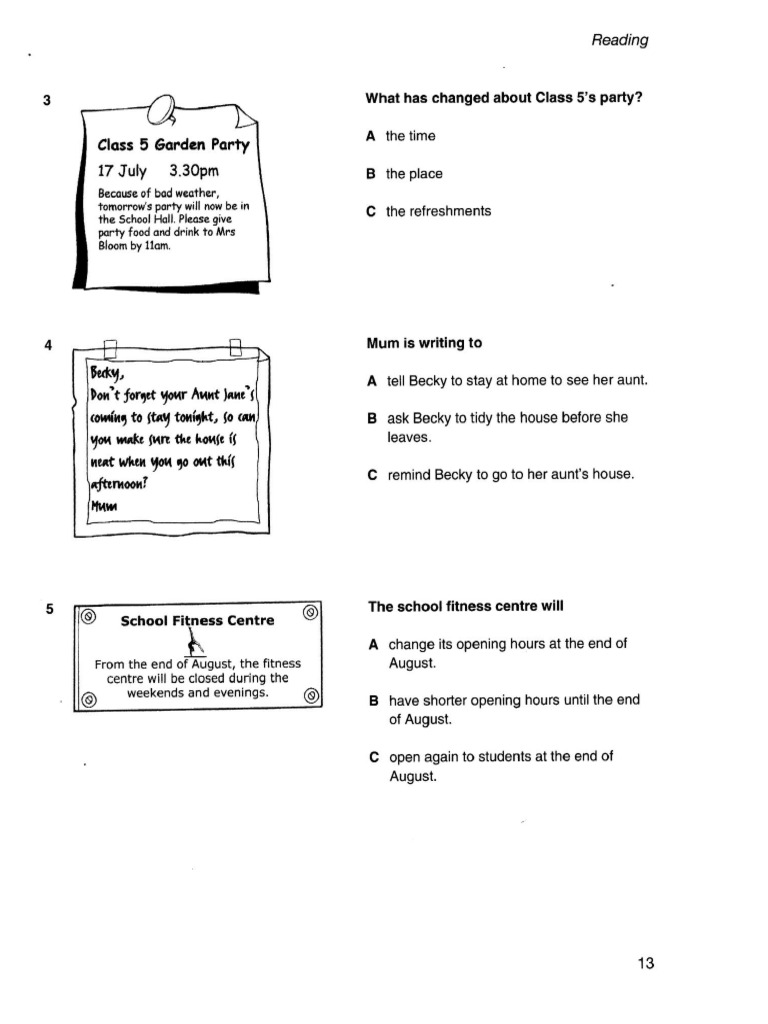 Reading

3

Class 5 Garden Party
17 July 3.30pm
Because of bad weather, tomorrow's party will now be in the School Hall. Please give party food and drink to Mrs Bloom by 11am.

What has changed about Class 5's party?

A the time

B the place

C the refreshments

4

Becky,
Don't forget your Aunt Jane's coming to stay tonight, so can you make sure the house is neat when you go out this afternoon?
Mum

Mum is writing to

A tell Becky to stay at home to see her aunt.

B ask Becky to tidy the house before she leaves.

C remind Becky to go to her aunt's house.

5

School Fitness Centre
From the end of August, the fitness centre will be closed during the weekends and evenings.

The school fitness centre will

A change its opening hours at the end of August.

B have shorter opening hours until the end of August.

C open again to students at the end of August.

13